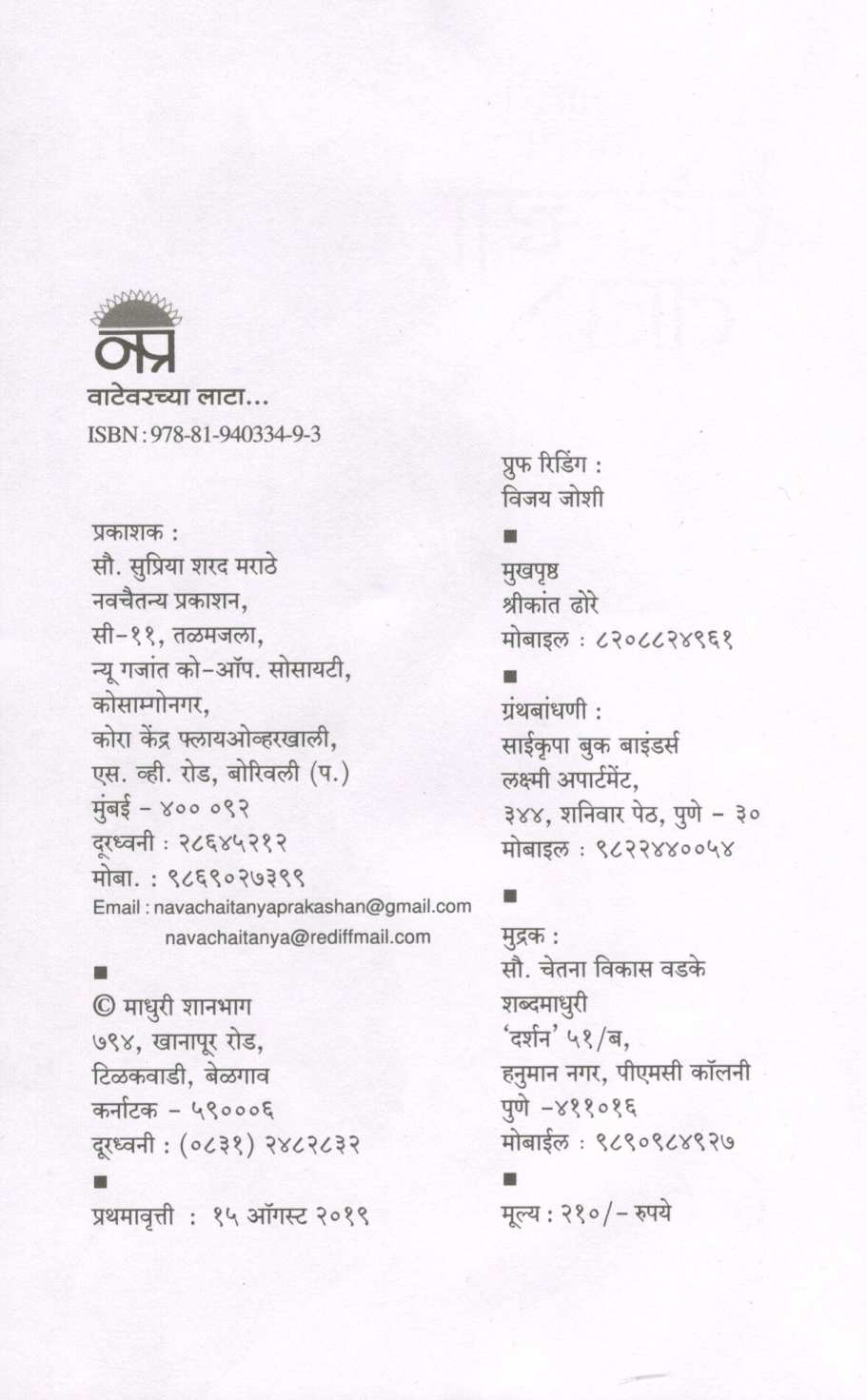 नप्र

वाटेवरच्या लाटा...

ISBN : 978-81-940334-9-3

प्रकाशक :
सौ. सुप्रिया शरद मराठे
नवचैतन्य प्रकाशन,
सी-११, तळमजला,
न्यू गजांत को-ऑप. सोसायटी,
कोसाम्गोनगर,
कोरा केंद्र फ्लायओव्हरखाली,
एस. व्ही. रोड, बोरिवली (प.)
मुंबई - ४०० ०९२
दूरध्वनी : २८६४५२१२
मोबा. : ९८६९०२७३९९
Email : navachaitanyaprakashan@gmail.com
navachaitanya@rediffmail.com

■

© माधुरी शानभाग
७९४, खानापूर रोड,
टिळकवाडी, बेळगाव
कर्नाटक - ५९०००६
दूरध्वनी : (०८३१) २४८२८३२

■

प्रथमावृत्ती : १५ ऑगस्ट २०१९

प्रुफ रिडिंग :
विजय जोशी

■

मुखपृष्ठ
श्रीकांत ढोरे
मोबाइल : ८२०८८२४९६१

■

ग्रंथबांधणी :
साईकृपा बुक बाइंडर्स
लक्ष्मी अपार्टमेंट,
३४४, शनिवार पेठ, पुणे - ३०
मोबाइल : ९८२२४४००५४

■

मुद्रक :
सौ. चेतना विकास वडके
शब्दमाधुरी
'दर्शन' ५१/ब,
हनुमान नगर, पीएमसी कॉलनी
पुणे -४११०१६
मोबाईल : ९८९०९८४९२७

■

मूल्य : २१०/- रुपये